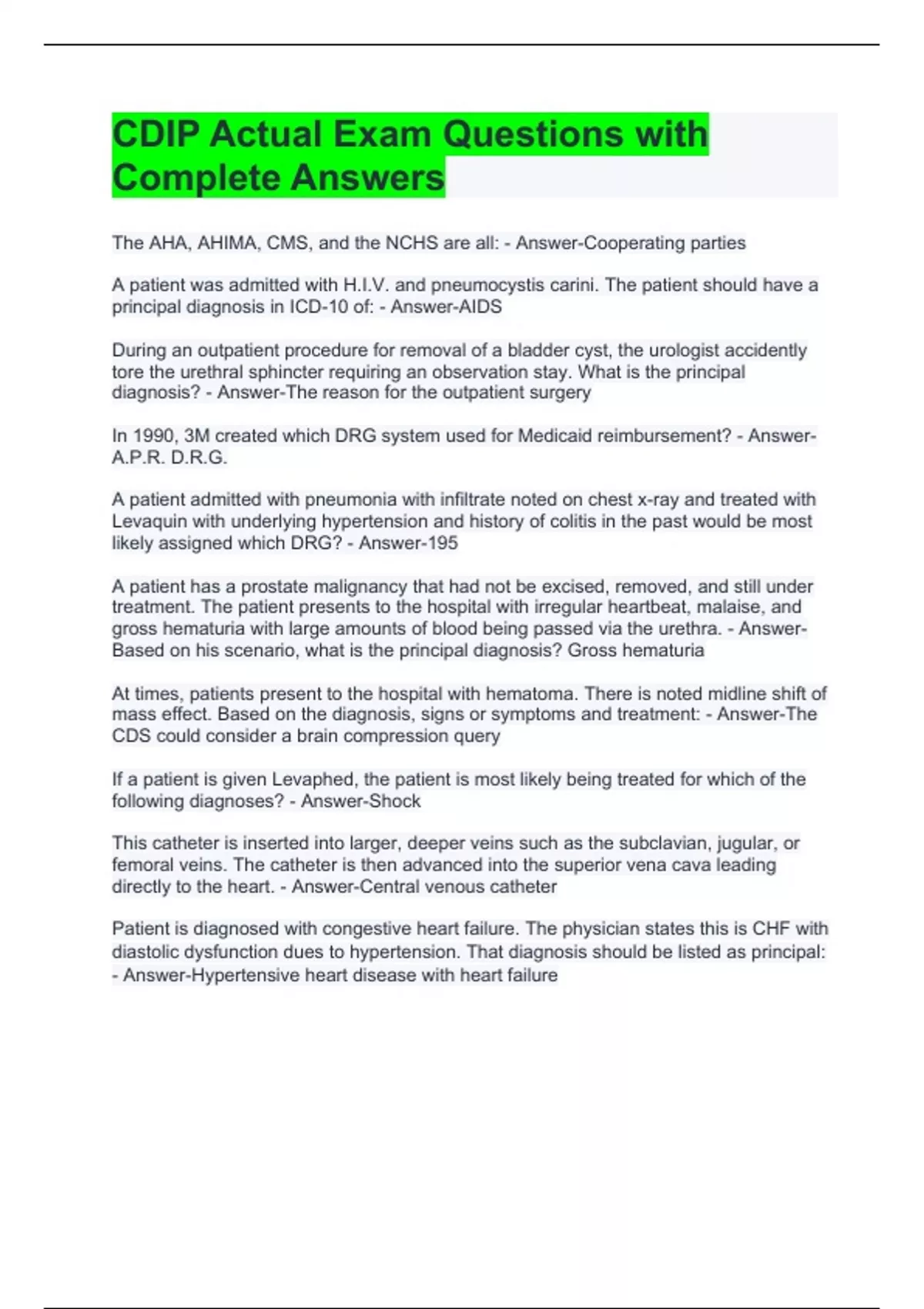 CDIP Actual Exam Questions with Complete Answers

The AHA, AHIMA, CMS, and the NCHS are all: - Answer-Cooperating parties

A patient was admitted with H.I.V. and pneumocystis carini. The patient should have a principal diagnosis in ICD-10 of: - Answer-AIDS

During an outpatient procedure for removal of a bladder cyst, the urologist accidently tore the urethral sphincter requiring an observation stay. What is the principal diagnosis? - Answer-The reason for the outpatient surgery

In 1990, 3M created which DRG system used for Medicaid reimbursement? - Answer-A.P.R. D.R.G.

A patient admitted with pneumonia with infiltrate noted on chest x-ray and treated with Levaquin with underlying hypertension and history of colitis in the past would be most likely assigned which DRG? - Answer-195

A patient has a prostate malignancy that had not be excised, removed, and still under treatment. The patient presents to the hospital with irregular heartbeat, malaise, and gross hematuria with large amounts of blood being passed via the urethra. - Answer-Based on his scenario, what is the principal diagnosis? Gross hematuria

At times, patients present to the hospital with hematoma. There is noted midline shift of mass effect. Based on the diagnosis, signs or symptoms and treatment: - Answer-The CDS could consider a brain compression query

If a patient is given Levaphed, the patient is most likely being treated for which of the following diagnoses? - Answer-Shock

This catheter is inserted into larger, deeper veins such as the subclavian, jugular, or femoral veins. The catheter is then advanced into the superior vena cava leading directly to the heart. - Answer-Central venous catheter

Patient is diagnosed with congestive heart failure. The physician states this is CHF with diastolic dysfunction dues to hypertension. That diagnosis should be listed as principal: - Answer-Hypertensive heart disease with heart failure